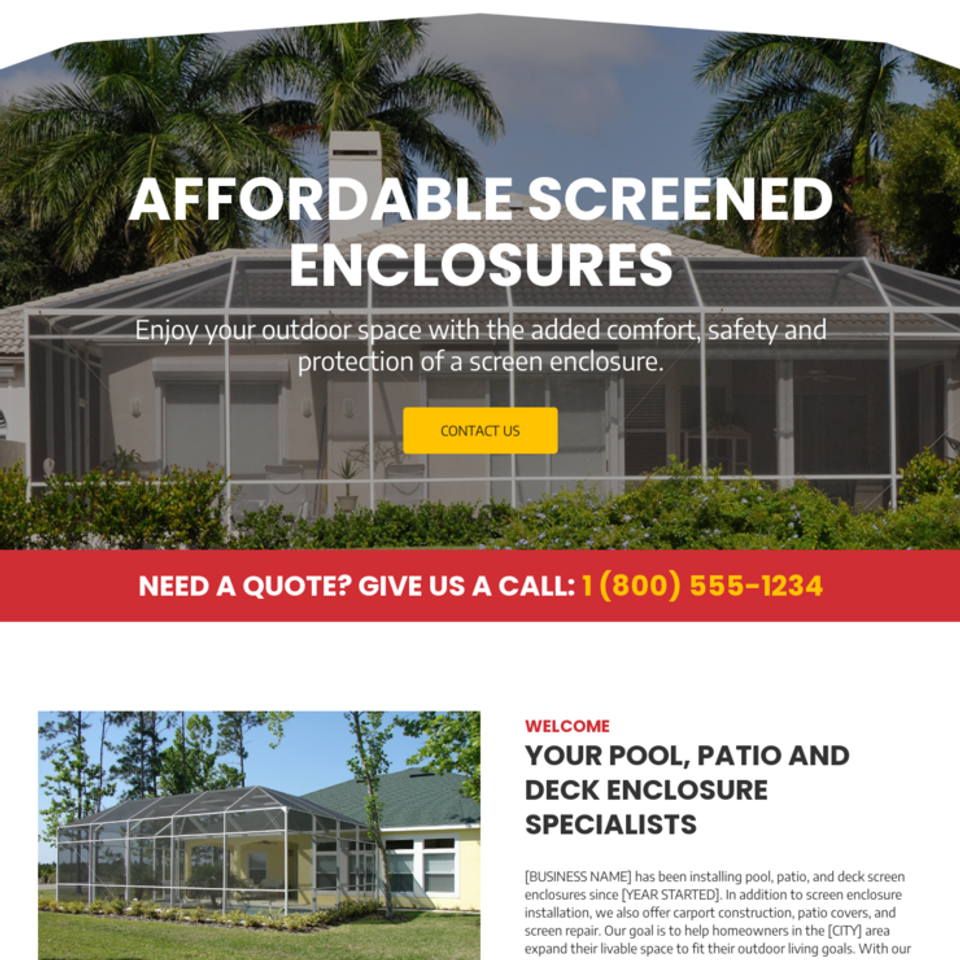 AFFORDABLE SCREENED ENCLOSURES

Enjoy your outdoor space with the added comfort, safety and protection of a screen enclosure.

CONTACT US

NEED A QUOTE? GIVE US A CALL: 1 (800) 555-1234

WELCOME

YOUR POOL, PATIO AND DECK ENCLOSURE SPECIALISTS

[BUSINESS NAME] has been installing pool, patio, and deck screen enclosures since [YEAR STARTED]. In addition to screen enclosure installation, we also offer carport construction, patio covers, and screen repair. Our goal is to help homeowners in the [CITY] area expand their livable space to fit their outdoor living goals. With our